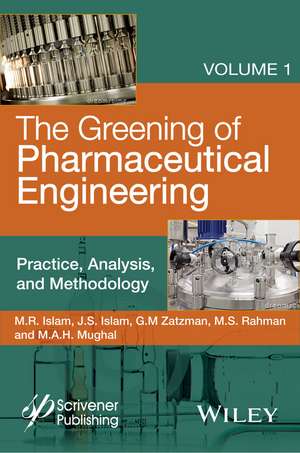 VOLUME 1

The Greening of Pharmaceutical Engineering

Practice, Analysis, and Methodology

M.R. Islam, J.S. Islam, G.M Zatzman, M.S. Rahman and M.A.H. Mughal

Scrivener Publishing

WILEY